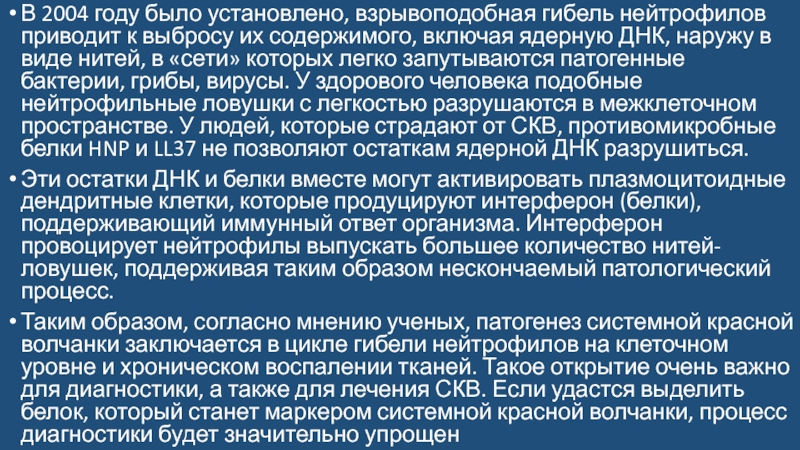 • В 2004 году было установлено, взрывоподобная гибель нейтрофилов приводит к выбросу их содержимого, включая ядерную ДНК, наружу в виде нитей, в «сети» которых легко запутываются патогенные бактерии, грибы, вирусы. У здорового человека подобные нейтрофильные ловушки с легкостью разрушаются в межклеточном пространстве. У людей, которые страдают от СКВ, противомикробные белки HNP и LL37 не позволяют остаткам ядерной ДНК разрушиться.

• Эти остатки ДНК и белки вместе могут активировать плазмоцитоидные дендритные клетки, которые продуцируют интерферон (белки), поддерживающий иммунный ответ организма. Интерферон провоцирует нейтрофилы выпускать большее количество нитей-ловушек, поддерживая таким образом нескончаемый патологический процесс.

• Таким образом, согласно мнению ученых, патогенез системной красной волчанки заключается в цикле гибели нейтрофилов на клеточном уровне и хроническом воспалении тканей. Такое открытие очень важно для диагностики, а также для лечения СКВ. Если удастся выделить белок, который станет маркером системной красной волчанки, процесс диагностики будет значительно упрощен